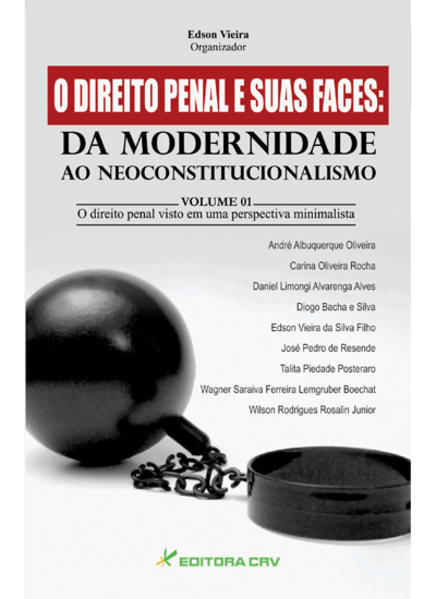 Edson Vieira
Organizador

O DIREITO PENAL E SUAS FACES:
DA MODERNIDADE
AO NEOCONSTITUCIONALISMO

VOLUME 01
O direito penal visto em uma perspectiva minimalista

André Albuquerque Oliveira
Carina Oliveira Rocha
Daniel Limongi Alvarenga Alves
Diogo Bacha e Silva
Edson Vieira da Silva Filho
José Pedro de Resende
Talita Piedade Posteraro
Wagner Saraiva Ferreira Lemgruber Boechat
Wilson Rodrigues Rosalin Junior

EDITORA CRV